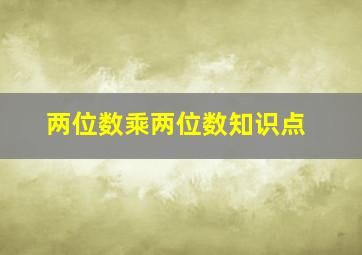 两位数乘两位数知识点